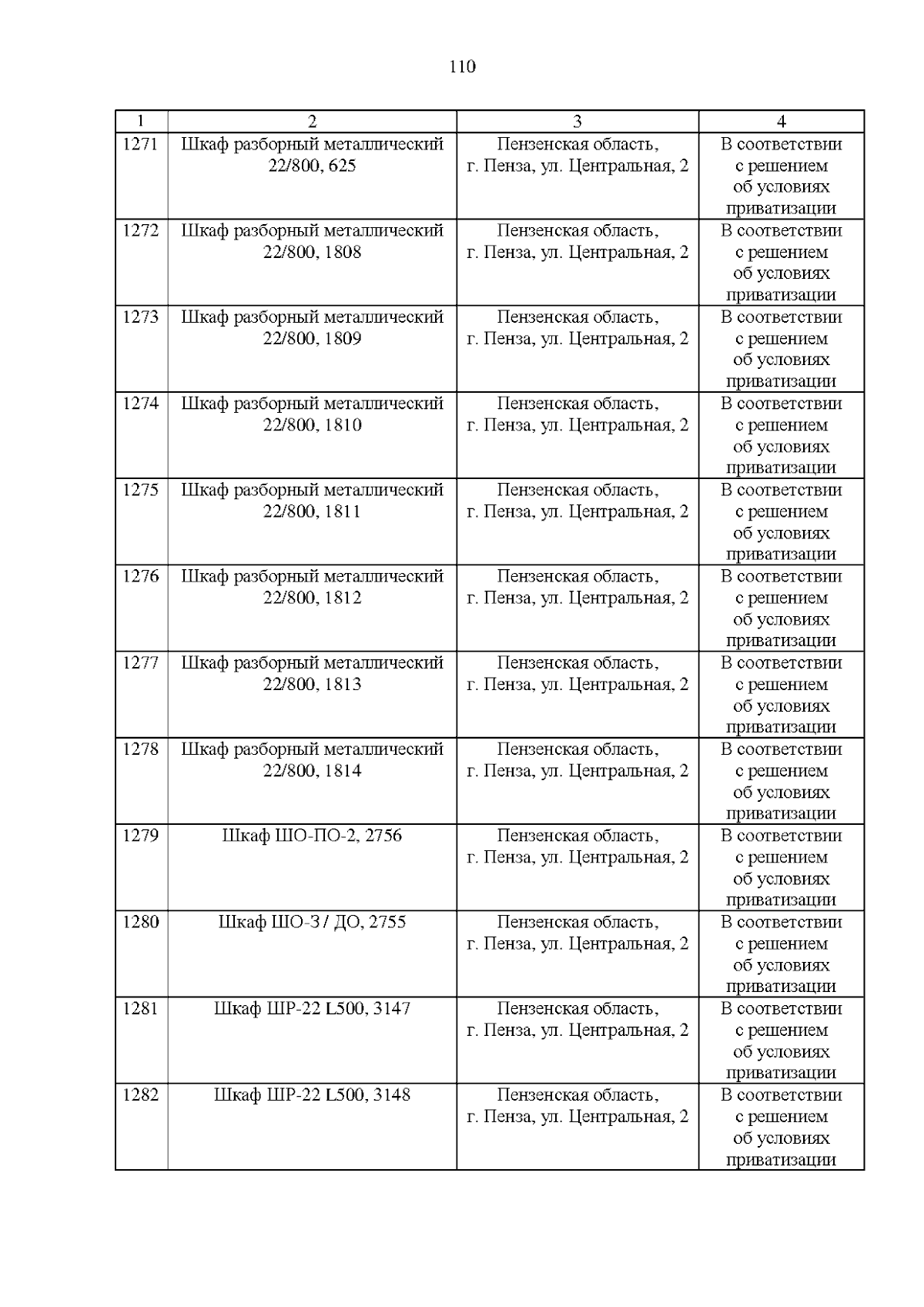 110

| 1 | 2 | 3 | 4 |
|---|---|---|---|
| 1271 | Шкаф разборный металлический 22/800, 625 | Пензенская область, г. Пенза, ул. Центральная, 2 | В соответствии с решением об условиях приватизации |
| 1272 | Шкаф разборный металлический 22/800, 1808 | Пензенская область, г. Пенза, ул. Центральная, 2 | В соответствии с решением об условиях приватизации |
| 1273 | Шкаф разборный металлический 22/800, 1809 | Пензенская область, г. Пенза, ул. Центральная, 2 | В соответствии с решением об условиях приватизации |
| 1274 | Шкаф разборный металлический 22/800, 1810 | Пензенская область, г. Пенза, ул. Центральная, 2 | В соответствии с решением об условиях приватизации |
| 1275 | Шкаф разборный металлический 22/800, 1811 | Пензенская область, г. Пенза, ул. Центральная, 2 | В соответствии с решением об условиях приватизации |
| 1276 | Шкаф разборный металлический 22/800, 1812 | Пензенская область, г. Пенза, ул. Центральная, 2 | В соответствии с решением об условиях приватизации |
| 1277 | Шкаф разборный металлический 22/800, 1813 | Пензенская область, г. Пенза, ул. Центральная, 2 | В соответствии с решением об условиях приватизации |
| 1278 | Шкаф разборный металлический 22/800, 1814 | Пензенская область, г. Пенза, ул. Центральная, 2 | В соответствии с решением об условиях приватизации |
| 1279 | Шкаф ШО-ПО-2, 2756 | Пензенская область, г. Пенза, ул. Центральная, 2 | В соответствии с решением об условиях приватизации |
| 1280 | Шкаф ШО-3 / ДО, 2755 | Пензенская область, г. Пенза, ул. Центральная, 2 | В соответствии с решением об условиях приватизации |
| 1281 | Шкаф ШР-22 L500, 3147 | Пензенская область, г. Пенза, ул. Центральная, 2 | В соответствии с решением об условиях приватизации |
| 1282 | Шкаф ШР-22 L500, 3148 | Пензенская область, г. Пенза, ул. Центральная, 2 | В соответствии с решением об условиях приватизации |